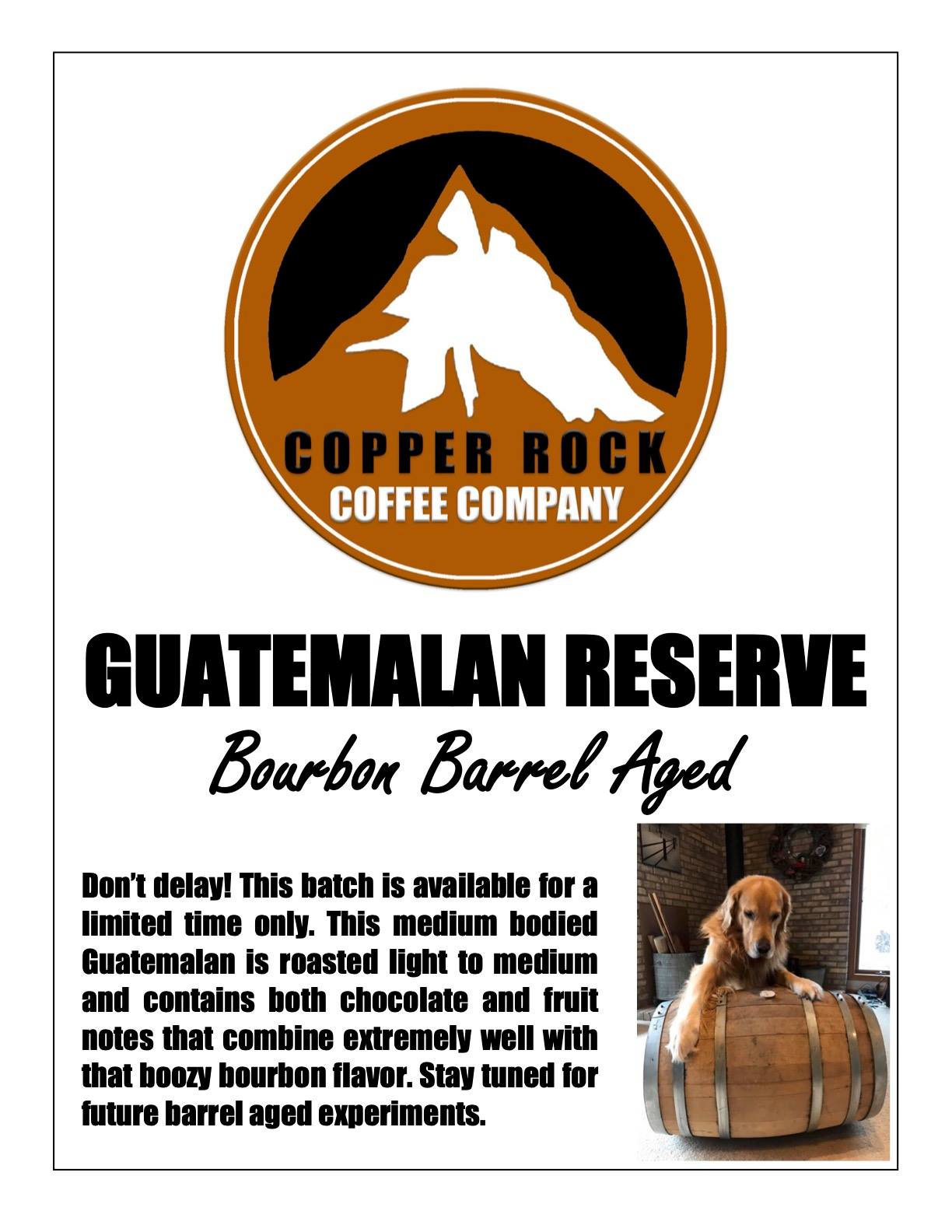 COPPER ROCK
COFFEE COMPANY

GUATEMALAN RESERVE

Bourbon Barrel Aged

Don't delay! This batch is available for a limited time only. This medium bodied Guatemalan is roasted light to medium and contains both chocolate and fruit notes that combine extremely well with that boozy bourbon flavor. Stay tuned for future barrel aged experiments.